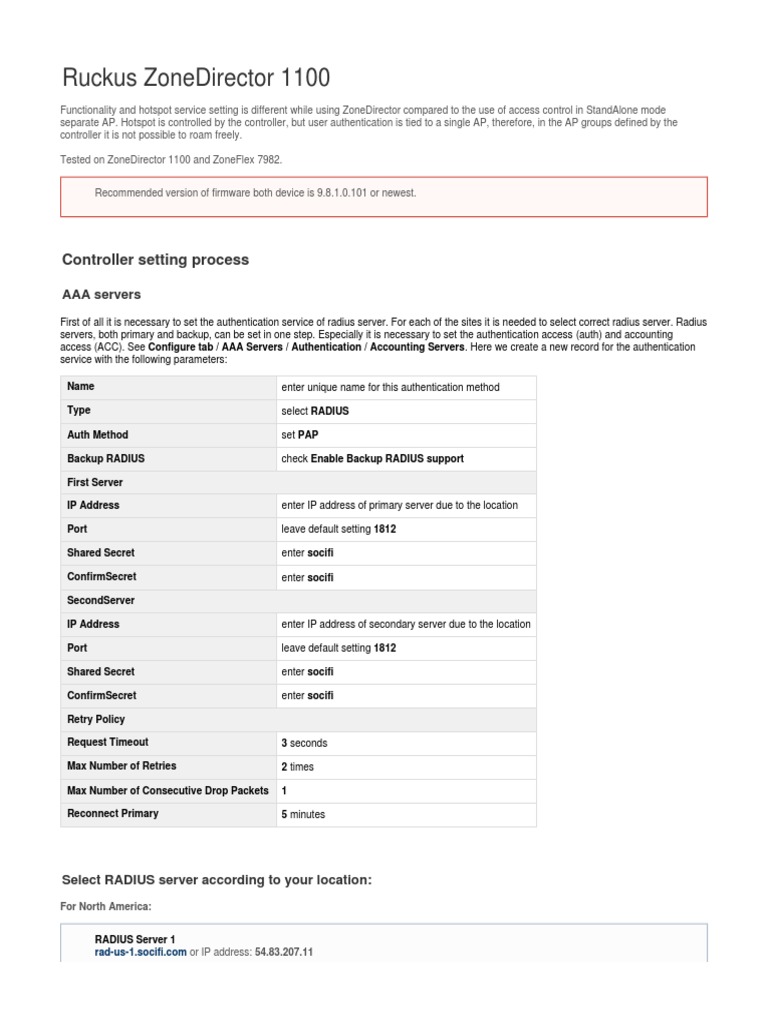 Ruckus ZoneDirector 1100

Functionality and hotspot service setting is different while using ZoneDirector compared to the use of access control in StandAlone mode separate AP. Hotspot is controlled by the controller, but user authentication is tied to a single AP, therefore, in the AP groups defined by the controller it is not possible to roam freely.

Tested on ZoneDirector 1100 and ZoneFlex 7982.

Recommended version of firmware both device is 9.8.1.0.101 or newest.

Controller setting process

AAA servers

First of all it is necessary to set the authentication service of radius server. For each of the sites it is needed to select correct radius server. Radius servers, both primary and backup, can be set in one step. Especially it is necessary to set the authentication access (auth) and accounting access (ACC). See Configure tab / AAA Servers / Authentication / Accounting Servers. Here we create a new record for the authentication service with the following parameters:

| Name | enter unique name for this authentication method |
|---|---|
| Type | select RADIUS |
| Auth Method | set PAP |
| Backup RADIUS | check Enable Backup RADIUS support |
| First Server | |
| IP Address | enter IP address of primary server due to the location |
| Port | leave default setting 1812 |
| Shared Secret | enter socifi |
| ConfirmSecret | enter socifi |
| SecondServer | |
| IP Address | enter IP address of secondary server due to the location |
| Port | leave default setting 1812 |
| Shared Secret | enter socifi |
| ConfirmSecret | enter socifi |
| Retry Policy | |
| Request Timeout | 3 seconds |
| Max Number of Retries | 2 times |
| Max Number of Consecutive Drop Packets | 1 |
| Reconnect Primary | 5 minutes |

Select RADIUS server according to your location:

For North America:

RADIUS Server 1
rad-us-1.socifi.com or IP address: 54.83.207.11